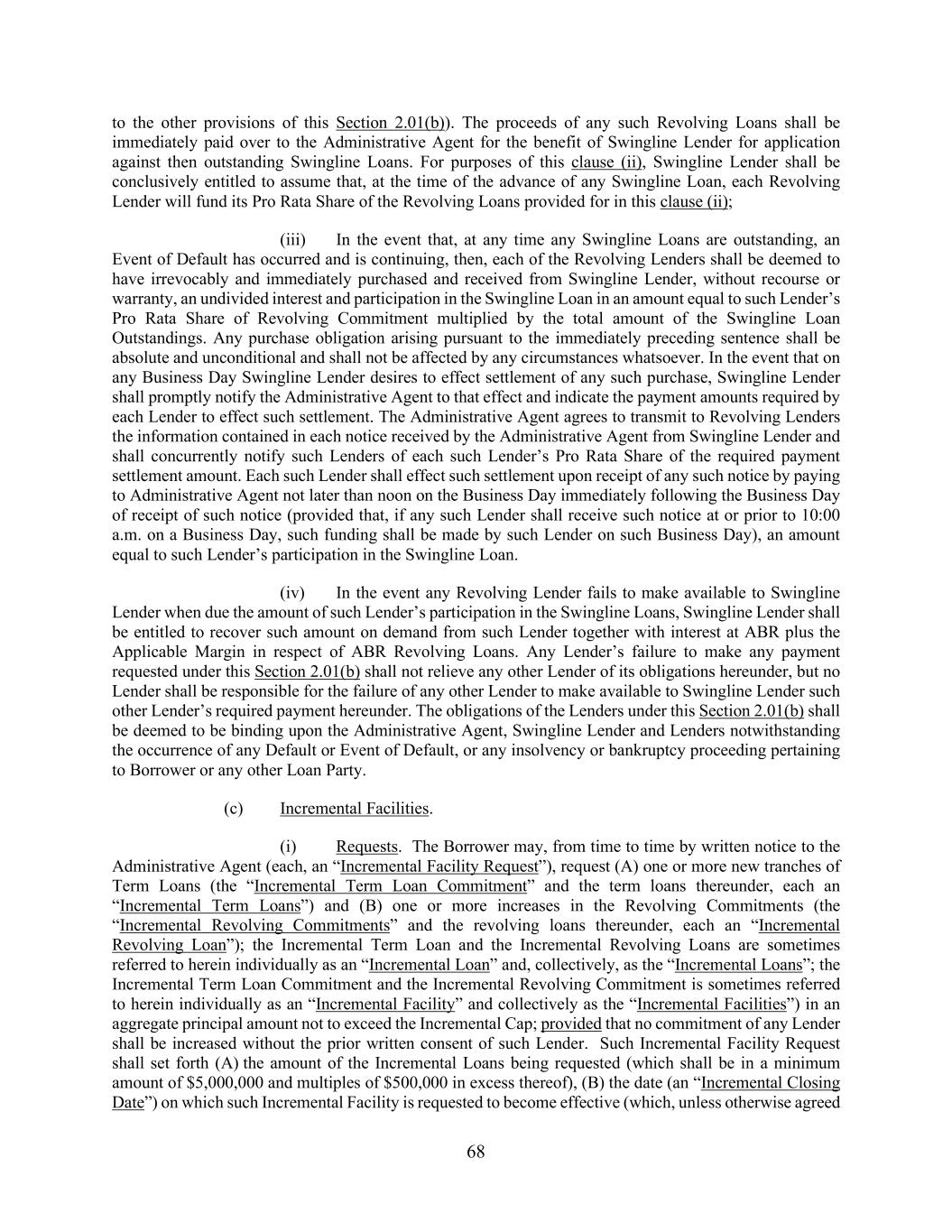 to the other provisions of this Section 2.01(b)). The proceeds of any such Revolving Loans shall be immediately paid over to the Administrative Agent for the benefit of Swingline Lender for application against then outstanding Swingline Loans. For purposes of this clause (ii), Swingline Lender shall be conclusively entitled to assume that, at the time of the advance of any Swingline Loan, each Revolving Lender will fund its Pro Rata Share of the Revolving Loans provided for in this clause (ii);

(iii) In the event that, at any time any Swingline Loans are outstanding, an Event of Default has occurred and is continuing, then, each of the Revolving Lenders shall be deemed to have irrevocably and immediately purchased and received from Swingline Lender, without recourse or warranty, an undivided interest and participation in the Swingline Loan in an amount equal to such Lender's Pro Rata Share of Revolving Commitment multiplied by the total amount of the Swingline Loan Outstandings. Any purchase obligation arising pursuant to the immediately preceding sentence shall be absolute and unconditional and shall not be affected by any circumstances whatsoever. In the event that on any Business Day Swingline Lender desires to effect settlement of any such purchase, Swingline Lender shall promptly notify the Administrative Agent to that effect and indicate the payment amounts required by each Lender to effect such settlement. The Administrative Agent agrees to transmit to Revolving Lenders the information contained in each notice received by the Administrative Agent from Swingline Lender and shall concurrently notify such Lenders of each such Lender's Pro Rata Share of the required payment settlement amount. Each such Lender shall effect such settlement upon receipt of any such notice by paying to Administrative Agent not later than noon on the Business Day immediately following the Business Day of receipt of such notice (provided that, if any such Lender shall receive such notice at or prior to 10:00 a.m. on a Business Day, such funding shall be made by such Lender on such Business Day), an amount equal to such Lender's participation in the Swingline Loan.

(iv) In the event any Revolving Lender fails to make available to Swingline Lender when due the amount of such Lender's participation in the Swingline Loans, Swingline Lender shall be entitled to recover such amount on demand from such Lender together with interest at ABR plus the Applicable Margin in respect of ABR Revolving Loans. Any Lender's failure to make any payment requested under this Section 2.01(b) shall not relieve any other Lender of its obligations hereunder, but no Lender shall be responsible for the failure of any other Lender to make available to Swingline Lender such other Lender's required payment hereunder. The obligations of the Lenders under this Section 2.01(b) shall be deemed to be binding upon the Administrative Agent, Swingline Lender and Lenders notwithstanding the occurrence of any Default or Event of Default, or any insolvency or bankruptcy proceeding pertaining to Borrower or any other Loan Party.

(c) Incremental Facilities.

(i) Requests. The Borrower may, from time to time by written notice to the Administrative Agent (each, an "Incremental Facility Request"), request (A) one or more new tranches of Term Loans (the "Incremental Term Loan Commitment" and the term loans thereunder, each an "Incremental Term Loans") and (B) one or more increases in the Revolving Commitments (the "Incremental Revolving Commitments" and the revolving loans thereunder, each an "Incremental Revolving Loan"); the Incremental Term Loan and the Incremental Revolving Loans are sometimes referred to herein individually as an "Incremental Loan" and, collectively, as the "Incremental Loans"; the Incremental Term Loan Commitment and the Incremental Revolving Commitment is sometimes referred to herein individually as an "Incremental Facility" and collectively as the "Incremental Facilities") in an aggregate principal amount not to exceed the Incremental Cap; provided that no commitment of any Lender shall be increased without the prior written consent of such Lender. Such Incremental Facility Request shall set forth (A) the amount of the Incremental Loans being requested (which shall be in a minimum amount of $5,000,000 and multiples of $500,000 in excess thereof), (B) the date (an "Incremental Closing Date") on which such Incremental Facility is requested to become effective (which, unless otherwise agreed

68